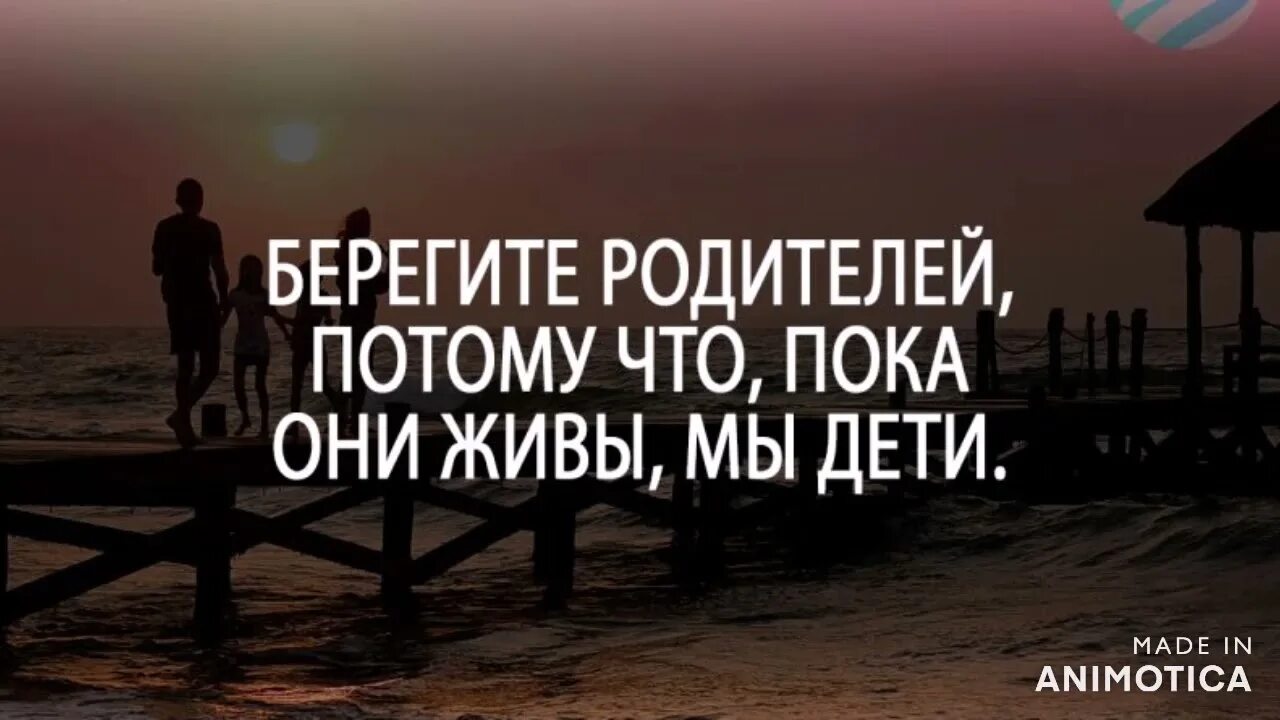 БЕРЕГИТЕ РОДИТЕЛЕЙ, ПОТОМУ ЧТО, ПОКА ОНИ ЖИВЫ, МЫ ДЕТИ.

MADE IN
ANIMOTICA